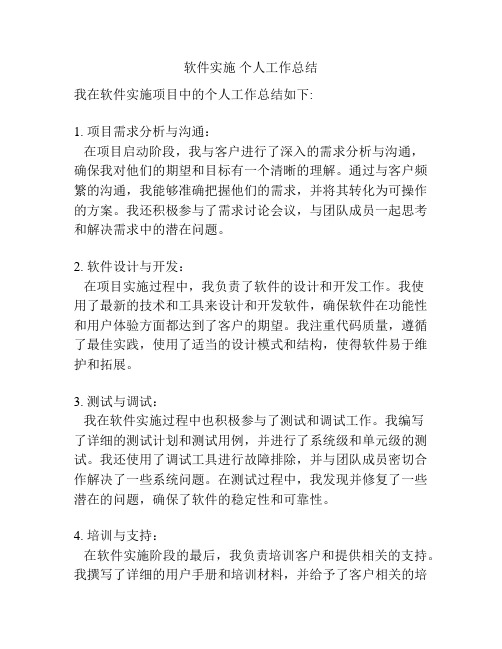 软件实施 个人工作总结

我在软件实施项目中的个人工作总结如下:

1. 项目需求分析与沟通:
在项目启动阶段，我与客户进行了深入的需求分析与沟通，确保我对他们的期望和目标有一个清晰的理解。通过与客户频繁的沟通，我能够准确把握他们的需求，并将其转化为可操作的方案。我还积极参与了需求讨论会议，与团队成员一起思考和解决需求中的潜在问题。

2. 软件设计与开发:
在项目实施过程中，我负责了软件的设计和开发工作。我使用了最新的技术和工具来设计和开发软件，确保软件在功能性和用户体验方面都达到了客户的期望。我注重代码质量，遵循了最佳实践，使用了适当的设计模式和结构，使得软件易于维护和拓展。

3. 测试与调试:
我在软件实施过程中也积极参与了测试和调试工作。我编写了详细的测试计划和测试用例，并进行了系统级和单元级的测试。我还使用了调试工具进行故障排除，并与团队成员密切合作解决了一些系统问题。在测试过程中，我发现并修复了一些潜在的问题，确保了软件的稳定性和可靠性。

4. 培训与支持:
在软件实施阶段的最后，我负责培训客户和提供相关的支持。我撰写了详细的用户手册和培训材料，并给予了客户相关的培